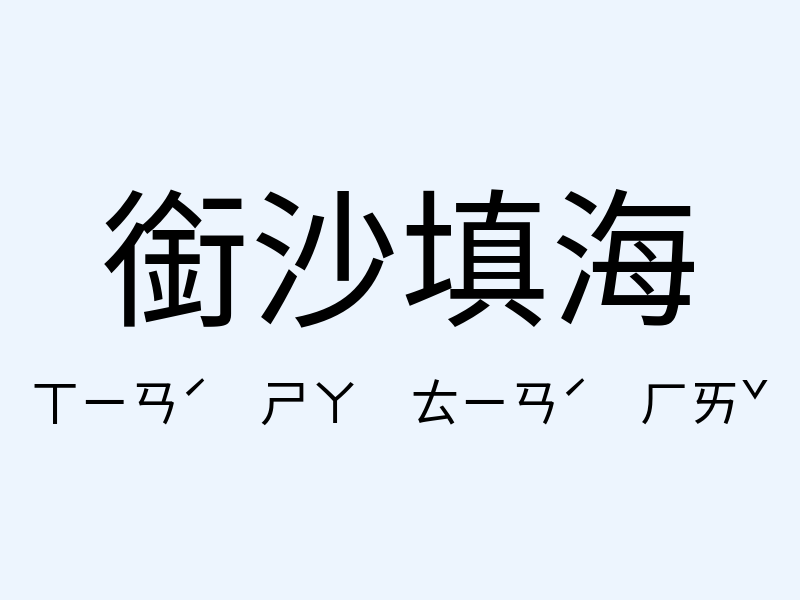 銜沙填海

ㄒㄧㄢˊ ㄕㄚ ㄊㄧㄢˊ ㄏㄞˇ